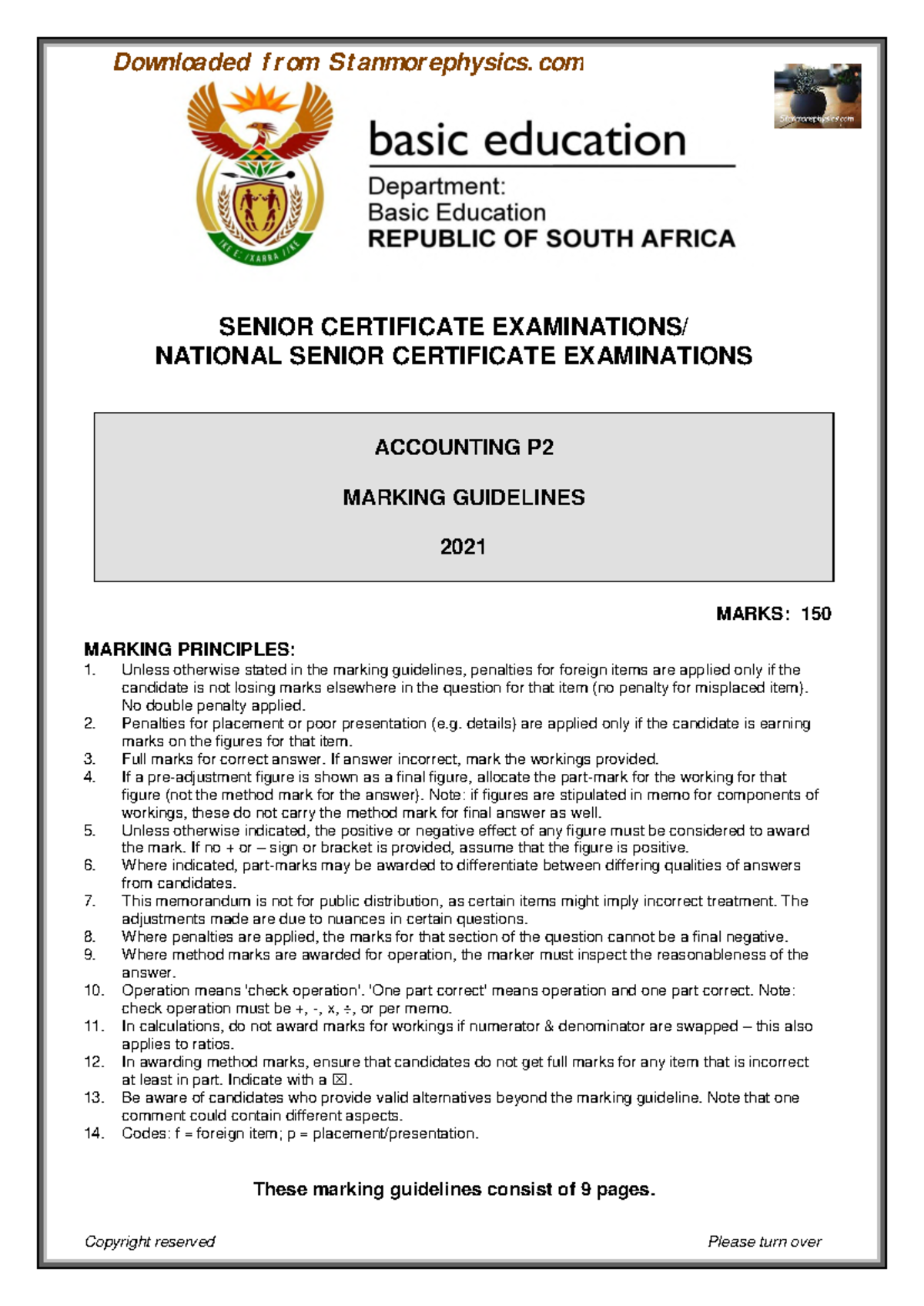 Downloaded from Stanmorephysics.com

Stanmorephysics.com

!KE E: /XARRA //KE

basic education

Department:
Basic Education
REPUBLIC OF SOUTH AFRICA

SENIOR CERTIFICATE EXAMINATIONS/
NATIONAL SENIOR CERTIFICATE EXAMINATIONS

ACCOUNTING P2

MARKING GUIDELINES

2021

MARKS: 150

MARKING PRINCIPLES:
1. Unless otherwise stated in the marking guidelines, penalties for foreign items are applied only if the candidate is not losing marks elsewhere in the question for that item (no penalty for misplaced item). No double penalty applied.
2. Penalties for placement or poor presentation (e.g. details) are applied only if the candidate is earning marks on the figures for that item.
3. Full marks for correct answer. If answer incorrect, mark the workings provided.
4. If a pre-adjustment figure is shown as a final figure, allocate the part-mark for the working for that figure (not the method mark for the answer). Note: if figures are stipulated in memo for components of workings, these do not carry the method mark for final answer as well.
5. Unless otherwise indicated, the positive or negative effect of any figure must be considered to award the mark. If no + or – sign or bracket is provided, assume that the figure is positive.
6. Where indicated, part-marks may be awarded to differentiate between differing qualities of answers from candidates.
7. This memorandum is not for public distribution, as certain items might imply incorrect treatment. The adjustments made are due to nuances in certain questions.
8. Where penalties are applied, the marks for that section of the question cannot be a final negative.
9. Where method marks are awarded for operation, the marker must inspect the reasonableness of the answer.
10. Operation means 'check operation'. 'One part correct' means operation and one part correct. Note: check operation must be +, -, x, ÷, or per memo.
11. In calculations, do not award marks for workings if numerator & denominator are swapped – this also applies to ratios.
12. In awarding method marks, ensure that candidates do not get full marks for any item that is incorrect at least in part. Indicate with a ☒.
13. Be aware of candidates who provide valid alternatives beyond the marking guideline. Note that one comment could contain different aspects.
14. Codes: f = foreign item; p = placement/presentation.

These marking guidelines consist of 9 pages.

Copyright reserved Please turn over